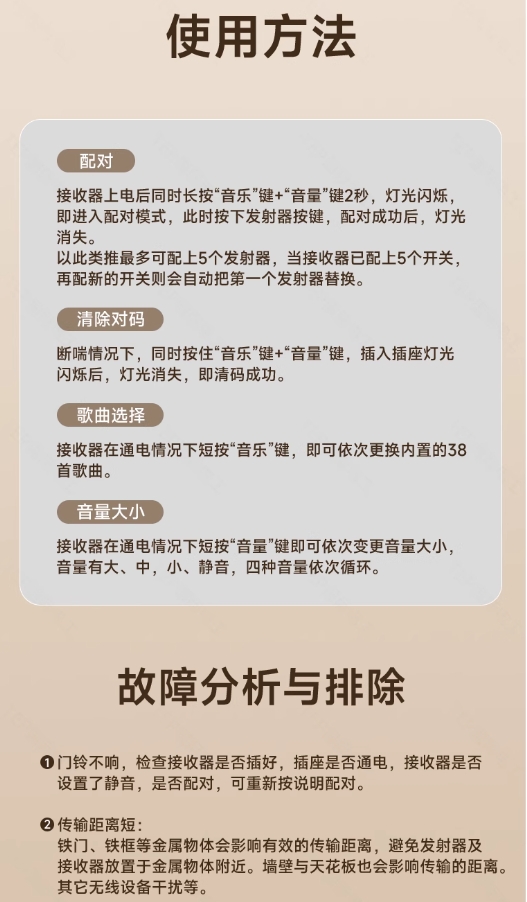 使用方法

配对

接收器上电后同时长按“音乐”键+“音量”键2秒，灯光闪烁，即进入配对模式，此时按下发射器按键，配对成功后，灯光消失。
以此类推最多可配上5个发射器，当接收器已配上5个开关，再配新的开关则会自动把第一个发射器替换。

清除对码

断喘情况下，同时按住“音乐”键+“音量”键，插入插座灯光闪烁后，灯光消失，即清码成功。

歌曲选择

接收器在通电情况下短按“音乐”键，即可依次更换内置的38首歌曲。

音量大小

接收器在通电情况下短按“音量”键即可依次变更音量大小，音量有大、中，小、静音，四种音量依次循环。

故障分析与排除

❶门铃不响，检查接收器是否插好，插座是否通电，接收器是否设置了静音，是否配对，可重新按说明配对。

❷传输距离短：
铁门、铁框等金属物体会影响有效的传输距离，避免发射器及接收器放置于金属物体附近。墙壁与天花板也会影响传输的距离。其它无线设备干扰等。